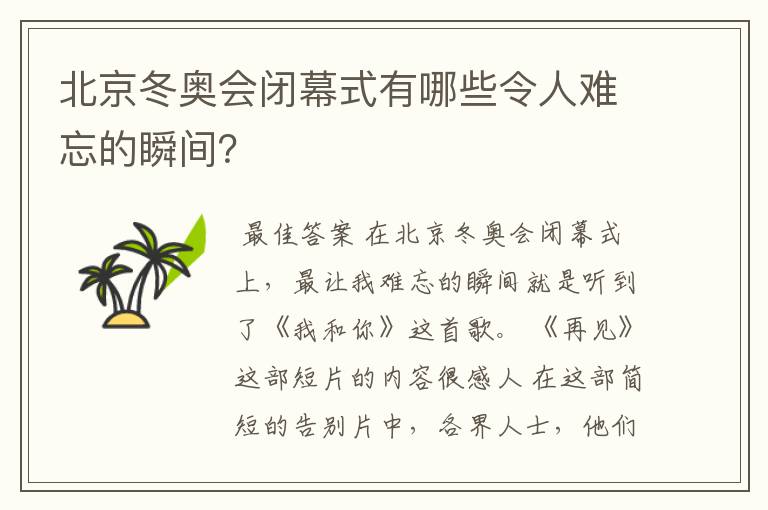 北京冬奥会闭幕式有哪些令人难忘的瞬间?

最佳答案 在北京冬奥会闭幕式上，最让我难忘的瞬间就是听到了《我和你》这首歌。《再见》这部短片的内容很感人 在这部简短的告别片中，各界人士，他们